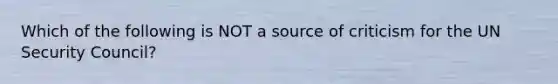 Which of the following is NOT a source of criticism for the UN Security Council?